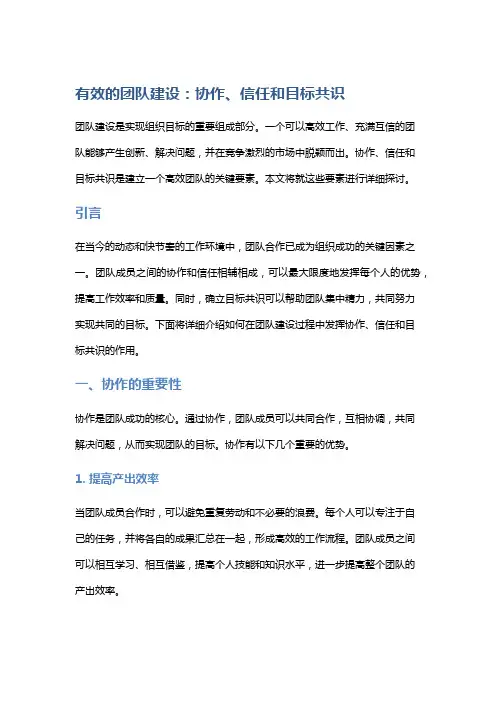 有效的团队建设：协作、信任和目标共识

团队建设是实现组织目标的重要组成部分。一个可以高效工作、充满互信的团队能够产生创新、解决问题，并在竞争激烈的市场中脱颖而出。协作、信任和目标共识是建立一个高效团队的关键要素。本文将就这些要素进行详细探讨。

引言

在当今的动态和快节奏的工作环境中，团队合作已成为组织成功的关键因素之一。团队成员之间的协作和信任相辅相成，可以最大限度地发挥每个人的优势，提高工作效率和质量。同时，确立目标共识可以帮助团队集中精力，共同努力实现共同的目标。下面将详细介绍如何在团队建设过程中发挥协作、信任和目标共识的作用。

一、协作的重要性

协作是团队成功的核心。通过协作，团队成员可以共同合作，互相协调，共同解决问题，从而实现团队的目标。协作有以下几个重要的优势。

1. 提高产出效率

当团队成员合作时，可以避免重复劳动和不必要的浪费。每个人可以专注于自己的任务，并将各自的成果汇总在一起，形成高效的工作流程。团队成员之间可以相互学习、相互借鉴，提高个人技能和知识水平，进一步提高整个团队的产出效率。